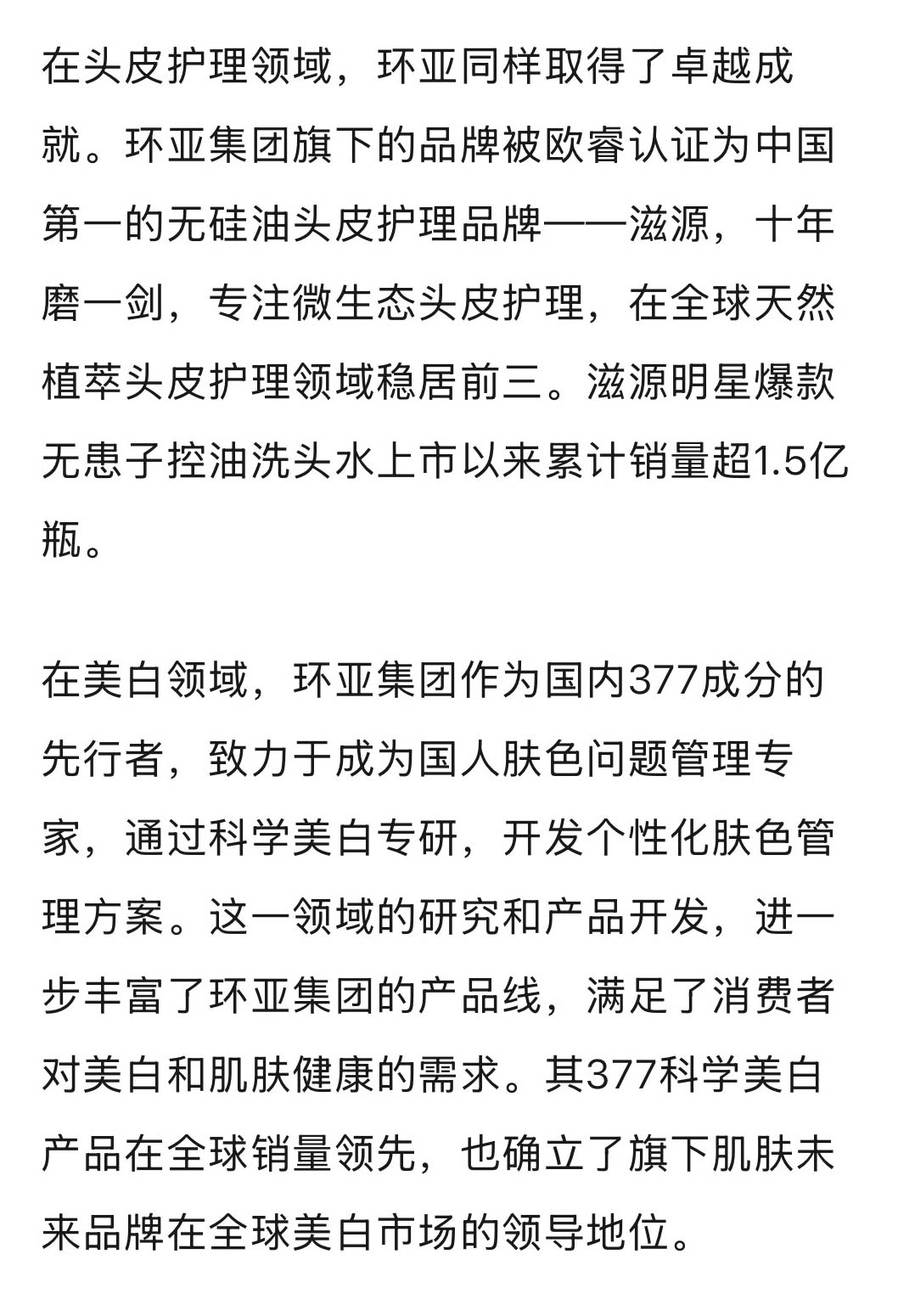 在头皮护理领域，环亚同样取得了卓越成就。环亚集团旗下的品牌被欧睿认证为中国第一的无硅油头皮护理品牌——滋源，十年磨一剑，专注微生态头皮护理，在全球天然植萃头皮护理领域稳居前三。滋源明星爆款无患子控油洗头水上市以来累计销量超1.5亿瓶。

在美白领域，环亚集团作为国内377成分的先行者，致力于成为国人肤色问题管理专家，通过科学美白专研，开发个性化肤色管理方案。这一领域的研究和产品开发，进一步丰富了环亚集团的产品线，满足了消费者对美白和肌肤健康的需求。其377科学美白产品在全球销量领先，也确立了旗下肌肤未来品牌在全球美白市场的领导地位。